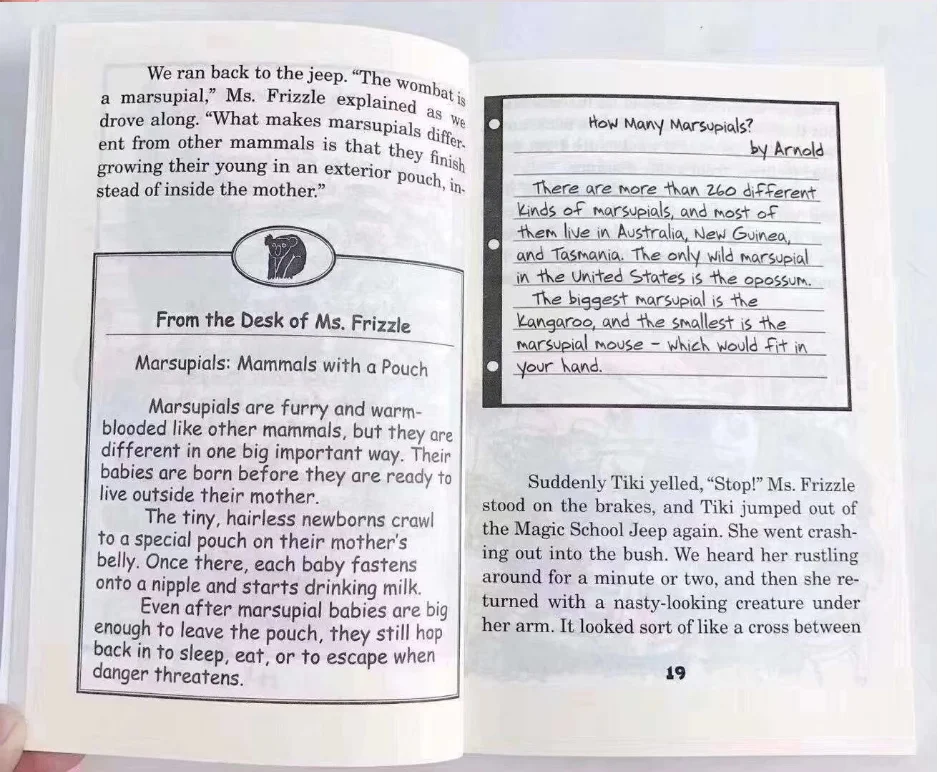 We ran back to the jeep. "The wombat is a marsupial," Ms. Frizzle explained as we drove along. "What makes marsupials different from other mammals is that they finish growing their young in an exterior pouch, instead of inside the mother."

From the Desk of Ms. Frizzle

Marsupials: Mammals with a Pouch

Marsupials are furry and warm-blooded like other mammals, but they are different in one big important way. Their babies are born before they are ready to live outside their mother.

The tiny, hairless newborns crawl to a special pouch on their mother's belly. Once there, each baby fastens onto a nipple and starts drinking milk.

Even after marsupial babies are big enough to leave the pouch, they still hop back in to sleep, eat, or to escape when danger threatens.

How Many Marsupials?
by Arnold

There are more than 260 different kinds of marsupials, and most of them live in Australia, New Guinea, and Tasmania. The only wild marsupial in the United States is the opossum.

The biggest marsupial is the kangaroo, and the smallest is the marsupial mouse - which would fit in your hand.

Suddenly Tiki yelled, "Stop!" Ms. Frizzle stood on the brakes, and Tiki jumped out of the Magic School Jeep again. She went crashing out into the bush. We heard her rustling around for a minute or two, and then she returned with a nasty-looking creature under her arm. It looked sort of like a cross between

19